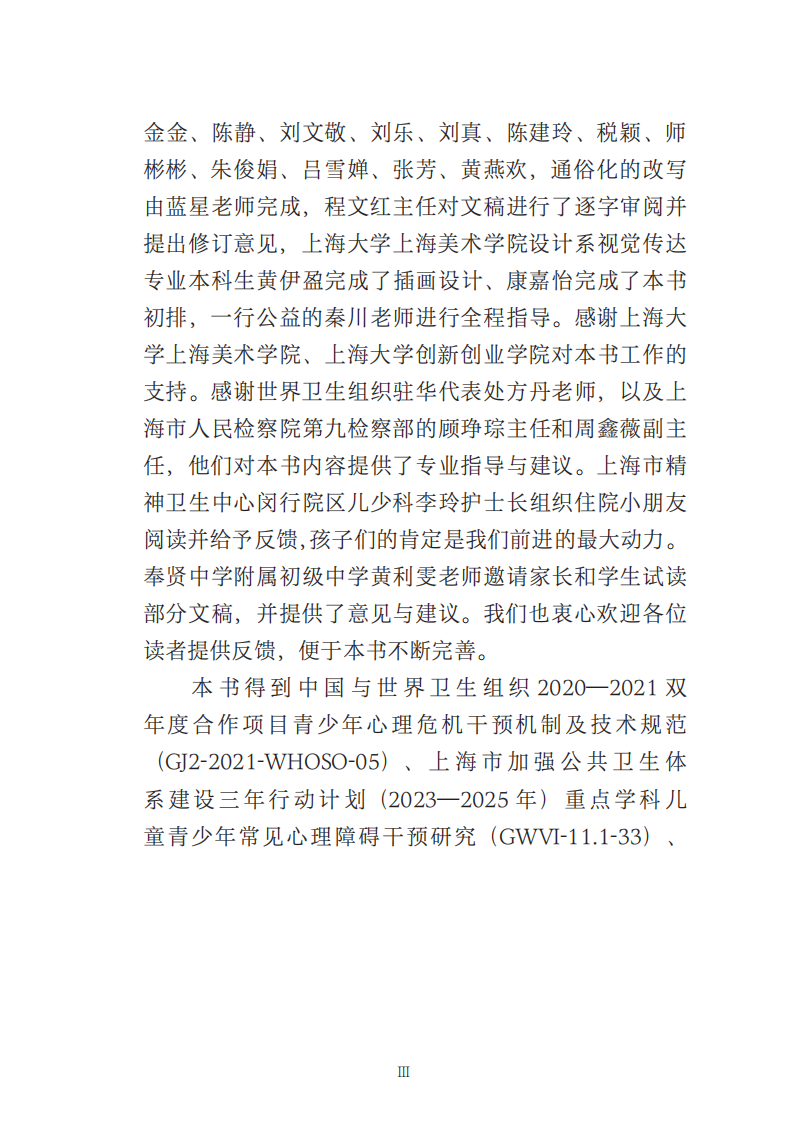 金金、陈静、刘文敬、刘乐、刘真、陈建玲、税颖、师彬彬、朱俊娟、吕雪婵、张芳、黄燕欢，通俗化的改写由蓝星老师完成，程文红主任对文稿进行了逐字审阅并提出修订意见，上海大学上海美术学院设计系视觉传达专业本科生黄伊盈完成了插画设计、康嘉怡完成了本书初排，一行公益的秦川老师进行全程指导。感谢上海大学上海美术学院、上海大学创新创业学院对本书工作的支持。感谢世界卫生组织驻华代表处方丹老师，以及上海市人民检察院第九检察部的顾琤琮主任和周鑫薇副主任，他们对本书内容提供了专业指导与建议。上海市精神卫生中心闵行院区儿少科李玲护士长组织住院小朋友阅读并给予反馈,孩子们的肯定是我们前进的最大动力。奉贤中学附属初级中学黄利雯老师邀请家长和学生试读部分文稿，并提供了意见与建议。我们也衷心欢迎各位读者提供反馈，便于本书不断完善。

本书得到中国与世界卫生组织 2020—2021 双年度合作项目青少年心理危机干预机制及技术规范（GJ2-2021-WHOSO-05）、上海市加强公共卫生体系建设三年行动计划（2023—2025 年）重点学科儿童青少年常见心理障碍干预研究（GWVI-11.1-33）、

III